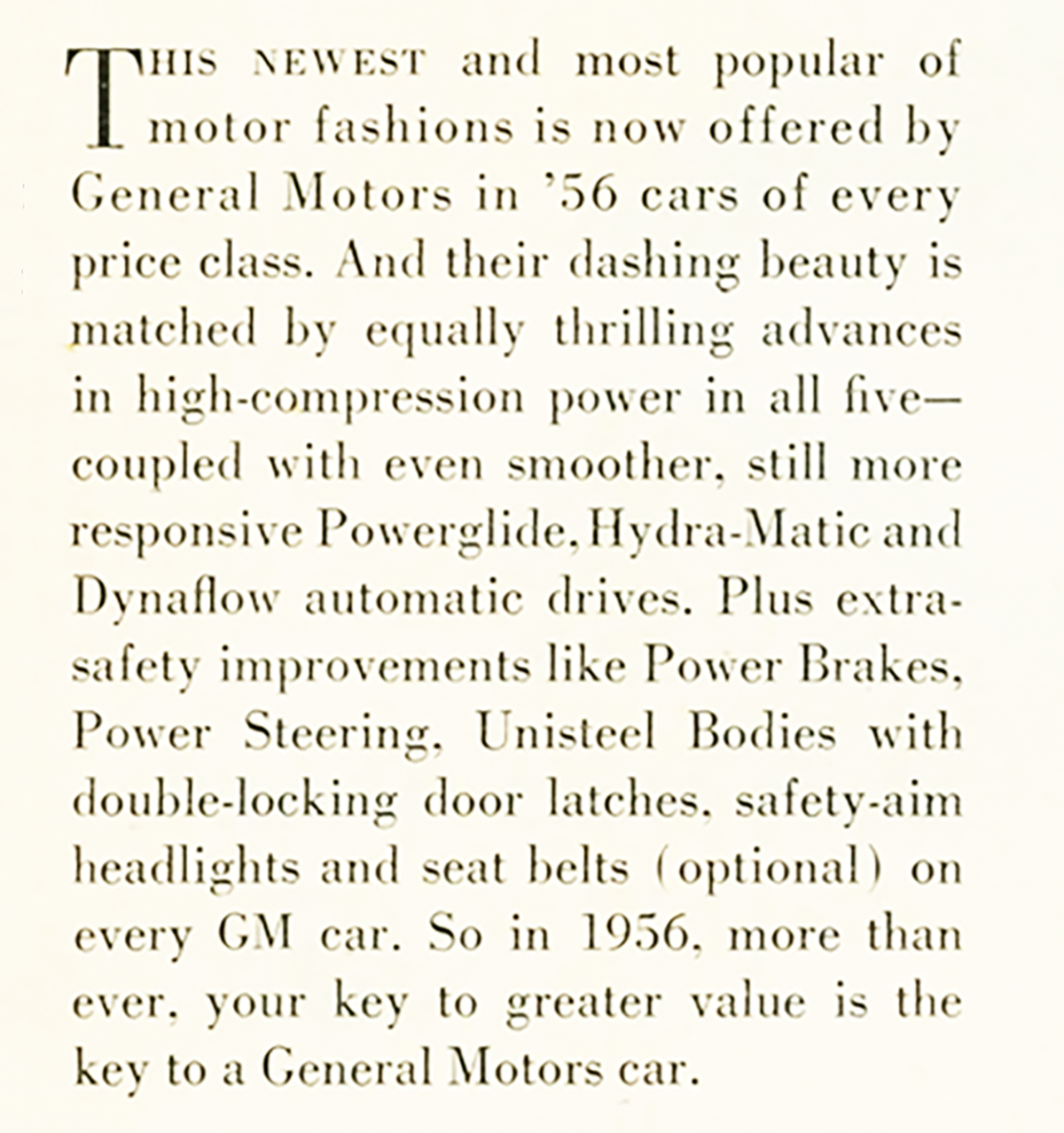 THIS NEWEST and most popular of motor fashions is now offered by General Motors in '56 cars of every price class. And their dashing beauty is matched by equally thrilling advances in high-compression power in all five—coupled with even smoother, still more responsive Powerglide, Hydra-Matic and Dynaflow automatic drives. Plus extra-safety improvements like Power Brakes, Power Steering, Unisteel Bodies with double-locking door latches, safety-aim headlights and seat belts (optional) on every GM car. So in 1956, more than ever, your key to greater value is the key to a General Motors car.